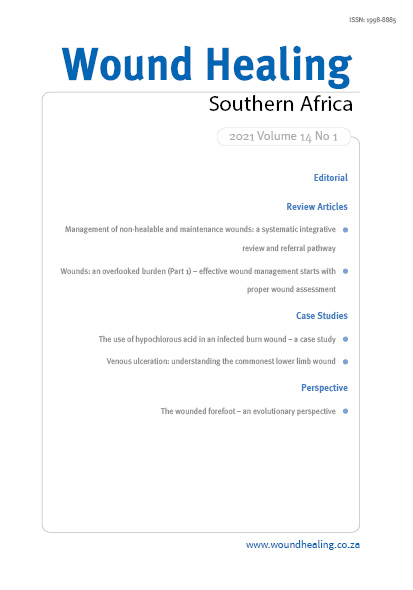 ISSN: 1998-8885

Wound Healing

Southern Africa

2021 Volume 14 No 1

Editorial

Review Articles

Management of non-healable and maintenance wounds: a systematic integrative review and referral pathway

Wounds: an overlooked burden (Part 1) – effective wound management starts with proper wound assessment

Case Studies

The use of hypochlorous acid in an infected burn wound – a case study

Venous ulceration: understanding the commonest lower limb wound

Perspective

The wounded forefoot – an evolutionary perspective

www.woundhealing.co.za